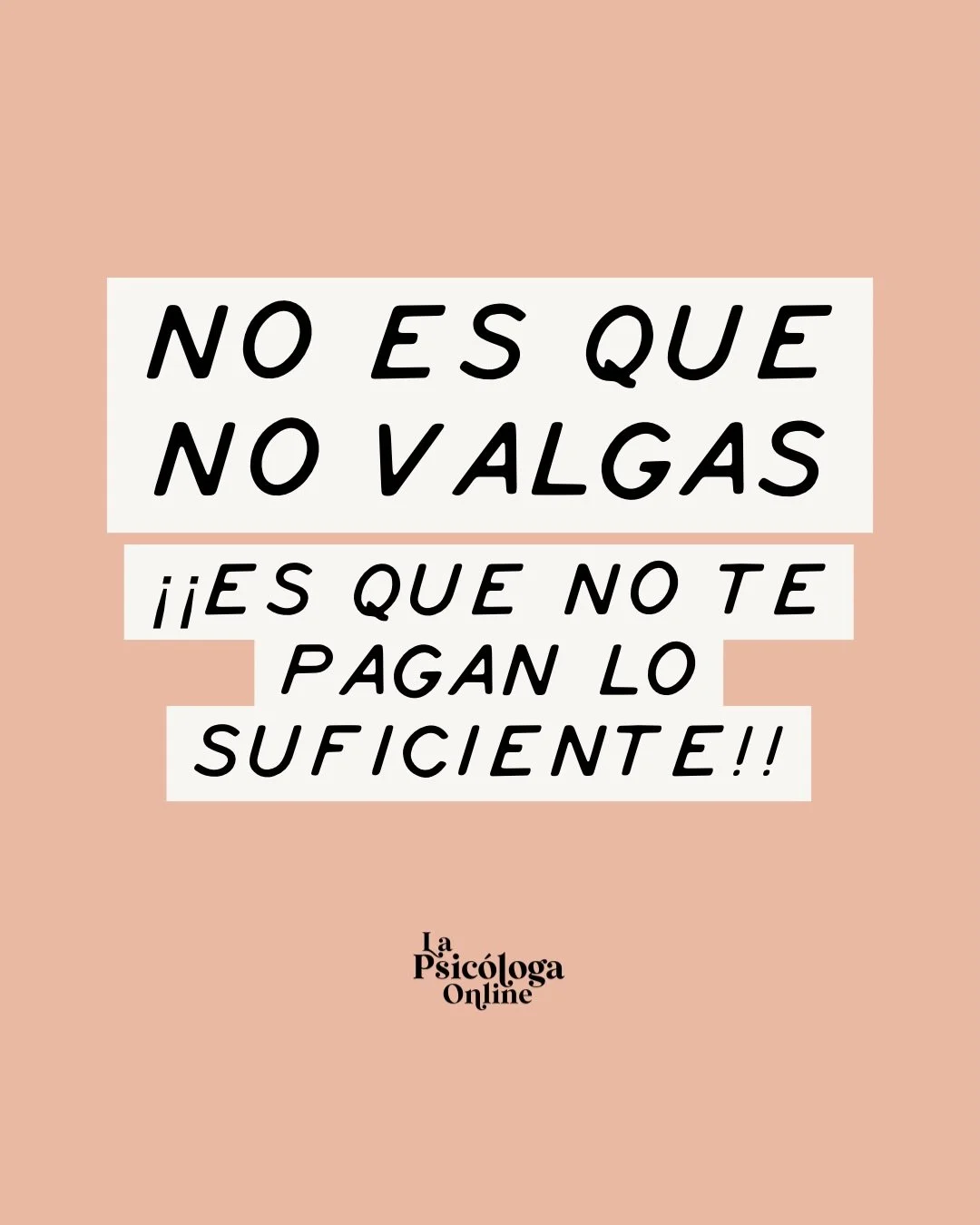 NO ES QUE NO VALGAS

¡¡ES QUE NO TE PAGAN LO SUFICIENTE!!

La Psicóloga Online